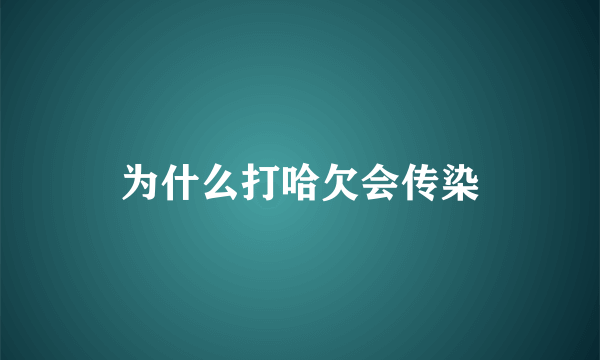 为什么打哈欠会传染